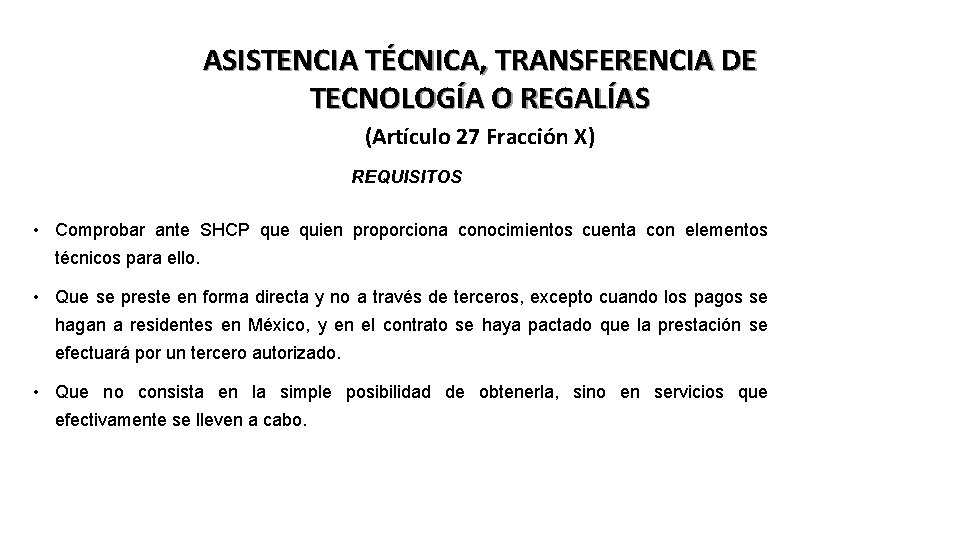 ASISTENCIA TÉCNICA, TRANSFERENCIA DE TECNOLOGÍA O REGALÍAS

(Artículo 27 Fracción X)

REQUISITOS

• Comprobar ante SHCP que quien proporciona conocimientos cuenta con elementos técnicos para ello.

• Que se preste en forma directa y no a través de terceros, excepto cuando los pagos se hagan a residentes en México, y en el contrato se haya pactado que la prestación se efectuará por un tercero autorizado.

• Que no consista en la simple posibilidad de obtenerla, sino en servicios que efectivamente se lleven a cabo.